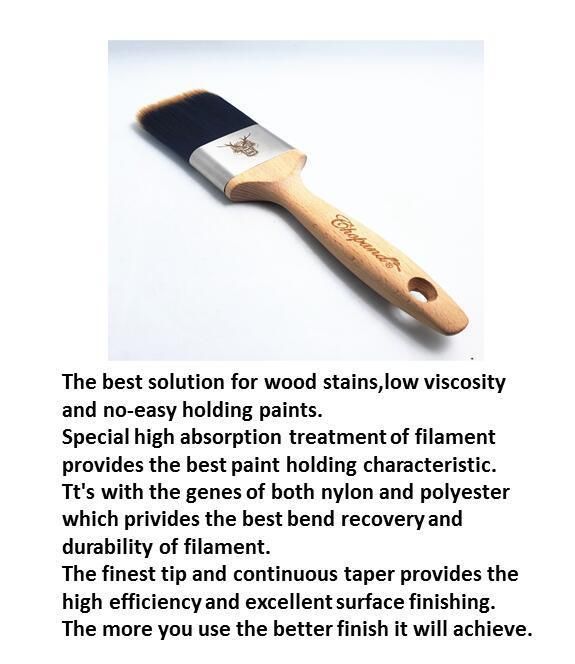 Chopand®

The best solution for wood stains,low viscosity and no-easy holding paints.
Special high absorption treatment of filament provides the best paint holding characteristic.
Tt's with the genes of both nylon and polyester which privides the best bend recovery and durability of filament.
The finest tip and continuous taper provides the high efficiency and excellent surface finishing.
The more you use the better finish it will achieve.